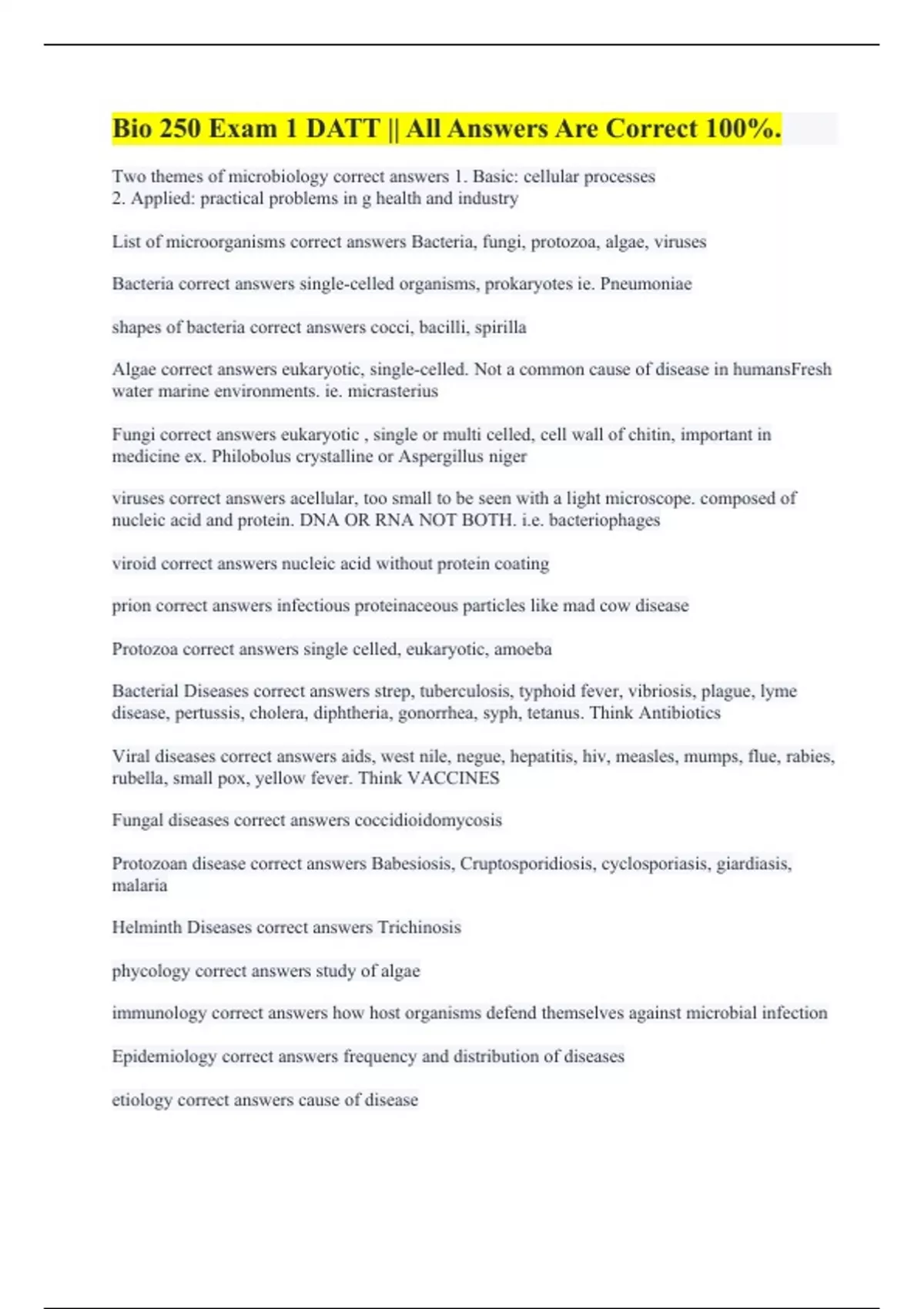 Bio 250 Exam 1 DATT || All Answers Are Correct 100%.

Two themes of microbiology correct answers 1. Basic: cellular processes
2. Applied: practical problems in g health and industry

List of microorganisms correct answers Bacteria, fungi, protozoa, algae, viruses

Bacteria correct answers single-celled organisms, prokaryotes ie. Pneumoniae

shapes of bacteria correct answers cocci, bacilli, spirilla

Algae correct answers eukaryotic, single-celled. Not a common cause of disease in humansFresh water marine environments. ie. micrasterius

Fungi correct answers eukaryotic , single or multi celled, cell wall of chitin, important in medicine ex. Philobolus crystalline or Aspergillus niger

viruses correct answers acellular, too small to be seen with a light microscope. composed of nucleic acid and protein. DNA OR RNA NOT BOTH. i.e. bacteriophages

viroid correct answers nucleic acid without protein coating

prion correct answers infectious proteinaceous particles like mad cow disease

Protozoa correct answers single celled, eukaryotic, amoeba

Bacterial Diseases correct answers strep, tuberculosis, typhoid fever, vibriosis, plague, lyme disease, pertussis, cholera, diphtheria, gonorrhea, syph, tetanus. Think Antibiotics

Viral diseases correct answers aids, west nile, negue, hepatitis, hiv, measles, mumps, flue, rabies, rubella, small pox, yellow fever. Think VACCINES

Fungal diseases correct answers coccidioidomycosis

Protozoan disease correct answers Babesiosis, Cruptosporidiosis, cyclosporiasis, giardiasis, malaria

Helminth Diseases correct answers Trichinosis

phycology correct answers study of algae

immunology correct answers how host organisms defend themselves against microbial infection

Epidemiology correct answers frequency and distribution of diseases

etiology correct answers cause of disease